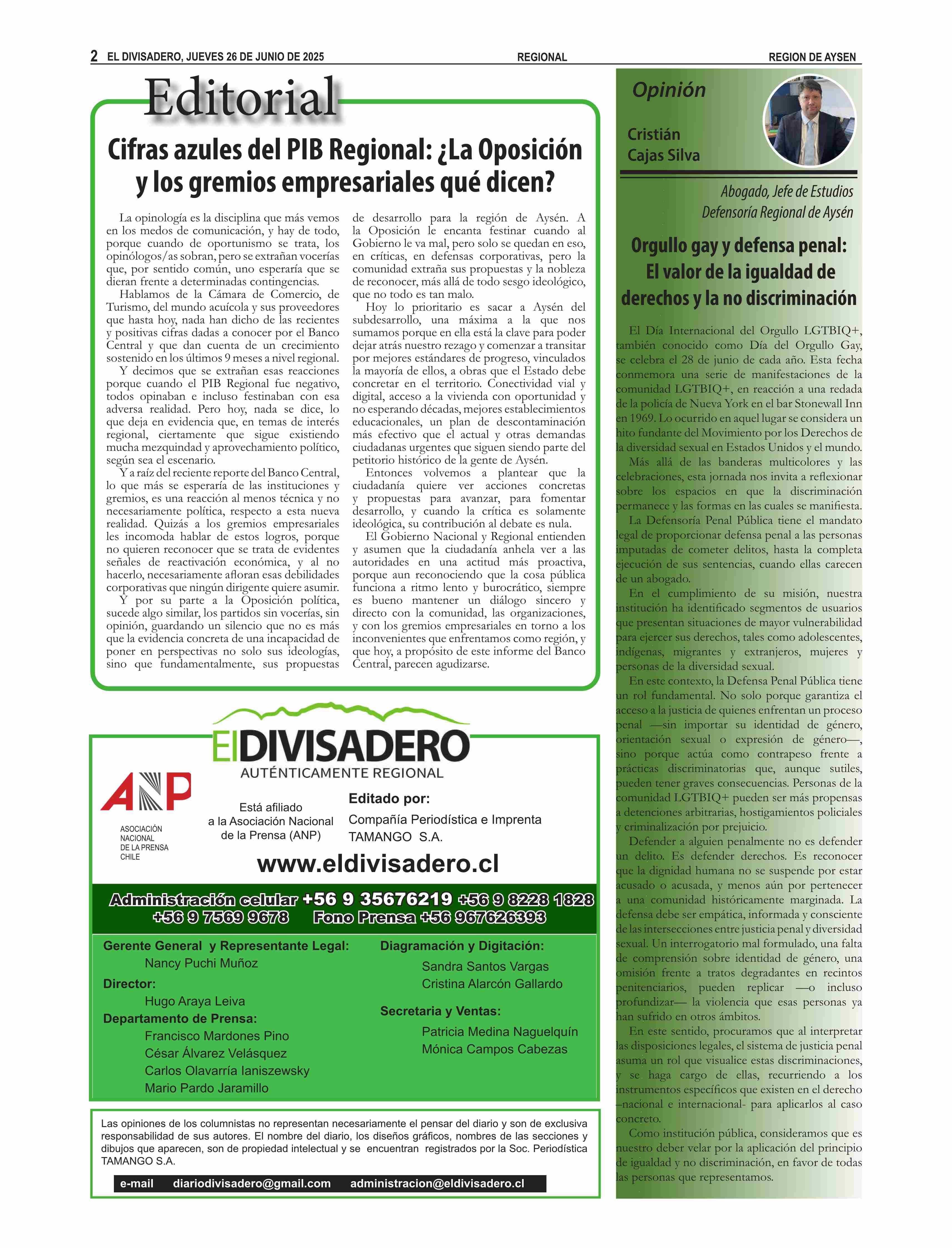 2 EL DIVISADERO, JUEVES 26 DE JUNIO DE 2025 REGIONAL REGION DE AYSEN

Editorial

Cifras azules del PIB Regional: ¿La Oposición y los gremios empresariales qué dicen?

La opinología es la disciplina que más vemos en los medos de comunicación, y hay de todo, porque cuando de oportunismo se trata, los opinólogos/as sobran, pero se extrañan vocerías que, por sentido común, uno esperaría que se dieran frente a determinadas contingencias.

Hablamos de la Cámara de Comercio, de Turismo, del mundo acuícola y sus proveedores que hasta hoy, nada han dicho de las recientes y positivas cifras dadas a conocer por el Banco Central y que dan cuenta de un crecimiento sostenido en los últimos 9 meses a nivel regional.

Y decimos que se extrañan esas reacciones porque cuando el PIB Regional fue negativo, todos opinaban e incluso festinaban con esa adversa realidad. Pero hoy, nada se dice, lo que deja en evidencia que, en temas de interés regional, ciertamente que sigue existiendo mucha mezquindad y aprovechamiento político, según sea el escenario.

Y a raíz del reciente reporte del Banco Central, lo que más se esperaría de las instituciones y gremios, es una reacción al menos técnica y no necesariamente política, respecto a esta nueva realidad. Quizás a los gremios empresariales les incomoda hablar de estos logros, porque no quieren reconocer que se trata de evidentes señales de reactivación económica, y al no hacerlo, necesariamente afloran esas debilidades corporativas que ningún dirigente quiere asumir.

Y por su parte a la Oposición política, sucede algo similar, los partidos sin vocerías, sin opinión, guardando un silencio que no es más que la evidencia concreta de una incapacidad de poner en perspectivas no solo sus ideologías, sino que fundamentalmente, sus propuestas de desarrollo para la región de Aysén. A la Oposición le encanta festinar cuando al Gobierno le va mal, pero solo se quedan en eso, en críticas, en defensas corporativas, pero la comunidad extraña sus propuestas y la nobleza de reconocer, más allá de todo sesgo ideológico, que no todo es tan malo.

Hoy lo prioritario es sacar a Aysén del subdesarrollo, una máxima a la que nos sumamos porque en ella está la clave para poder dejar atrás nuestro rezago y comenzar a transitar por mejores estándares de progreso, vinculados la mayoría de ellos, a obras que el Estado debe concretar en el territorio. Conectividad vial y digital, acceso a la vivienda con oportunidad y no esperando décadas, mejores establecimientos educacionales, un plan de descontaminación más efectivo que el actual y otras demandas ciudadanas urgentes que siguen siendo parte del petitorio histórico de la gente de Aysén.

Entonces volvemos a plantear que la ciudadanía quiere ver acciones concretas y propuestas para avanzar, para fomentar desarrollo, y cuando la crítica es solamente ideológica, su contribución al debate es nula.

El Gobierno Nacional y Regional entienden y asumen que la ciudadanía anhela ver a las autoridades en una actitud más proactiva, porque aun reconociendo que la cosa pública funciona a ritmo lento y burocrático, siempre es bueno mantener un diálogo sincero y directo con la comunidad, las organizaciones, y con los gremios empresariales en torno a los inconvenientes que enfrentamos como región, y que hoy, a propósito de este informe del Banco Central, parecen agudizarse.

ElDIVISADERO
AUTÉNTICAMENTE REGIONAL

ANP
ASOCIACIÓN NACIONAL DE LA PRENSA CHILE

Está afiliado a la Asociación Nacional de la Prensa (ANP)

Editado por:
Compañía Periodística e Imprenta TAMANGO S.A.

www.eldivisadero.cl

Administración celular +56 9 35676219 +56 9 8228 1828 +56 9 7569 9678 Fono Prensa +56 967626393

Gerente General y Representante Legal:
Nancy Puchi Muñoz
Director:
Hugo Araya Leiva
Departamento de Prensa:
Francisco Mardones Pino
César Álvarez Velásquez
Carlos Olavarría Ianiszewsky
Mario Pardo Jaramillo

Diagramación y Digitación:
Sandra Santos Vargas
Cristina Alarcón Gallardo
Secretaria y Ventas:
Patricia Medina Naguelquín
Mónica Campos Cabezas

Las opiniones de los columnistas no representan necesariamente el pensar del diario y son de exclusiva responsabilidad de sus autores. El nombre del diario, los diseños gráficos, nombres de las secciones y dibujos que aparecen, son de propiedad intelectual y se encuentran registrados por la Soc. Periodística TAMANGO S.A.

e-mail diariodivisadero@gmail.com administracion@eldivisadero.cl

Opinión

Cristián Cajas Silva

Abogado, Jefe de Estudios Defensoría Regional de Aysén

Orgullo gay y defensa penal: El valor de la igualdad de derechos y la no discriminación

El Día Internacional del Orgullo LGTBIQ+, también conocido como Día del Orgullo Gay, se celebra el 28 de junio de cada año. Esta fecha conmemora una serie de manifestaciones de la comunidad LGTBIQ+, en reacción a una redada de la policía de Nueva York en el bar Stonewall Inn en 1969. Lo ocurrido en aquel lugar se considera un hito fundante del Movimiento por los Derechos de la diversidad sexual en Estados Unidos y el mundo.

Más allá de las banderas multicolores y las celebraciones, esta jornada nos invita a reflexionar sobre los espacios en que la discriminación permanece y las formas en las cuales se manifiesta.

La Defensoría Penal Pública tiene el mandato legal de proporcionar defensa penal a las personas imputadas de cometer delitos, hasta la completa ejecución de sus sentencias, cuando ellas carecen de un abogado.

En el cumplimiento de su misión, nuestra institución ha identificado segmentos de usuarios que presentan situaciones de mayor vulnerabilidad para ejercer sus derechos, tales como adolescentes, indígenas, migrantes y extranjeros, mujeres y personas de la diversidad sexual.

En este contexto, la Defensa Penal Pública tiene un rol fundamental. No solo porque garantiza el acceso a la justicia de quienes enfrentan un proceso penal —sin importar su identidad de género, orientación sexual o expresión de género—, sino porque actúa como contrapeso frente a prácticas discriminatorias que, aunque sutiles, pueden tener graves consecuencias. Personas de la comunidad LGTBIQ+ pueden ser más propensas a detenciones arbitrarias, hostigamientos policiales y criminalización por prejuicio.

Defender a alguien penalmente no es defender un delito. Es defender derechos. Es reconocer que la dignidad humana no se suspende por estar acusado o acusada, y menos aún por pertenecer a una comunidad históricamente marginada. La defensa debe ser empática, informada y consciente de las intersecciones entre justicia penal y diversidad sexual. Un interrogatorio mal formulado, una falta de comprensión sobre identidad de género, una omisión frente a tratos degradantes en recintos penitenciarios, pueden replicar —o incluso profundizar— la violencia que esas personas ya han sufrido en otros ámbitos.

En este sentido, procuramos que al interpretar las disposiciones legales, el sistema de justicia penal asuma un rol que visualice estas discriminaciones, y se haga cargo de ellas, recurriendo a los instrumentos específicos que existen en el derecho –nacional e internacional- para aplicarlos al caso concreto.

Como institución pública, consideramos que es nuestro deber velar por la aplicación del principio de igualdad y no discriminación, en favor de todas las personas que representamos.